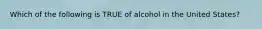 Which of the following is TRUE of alcohol in the United States?